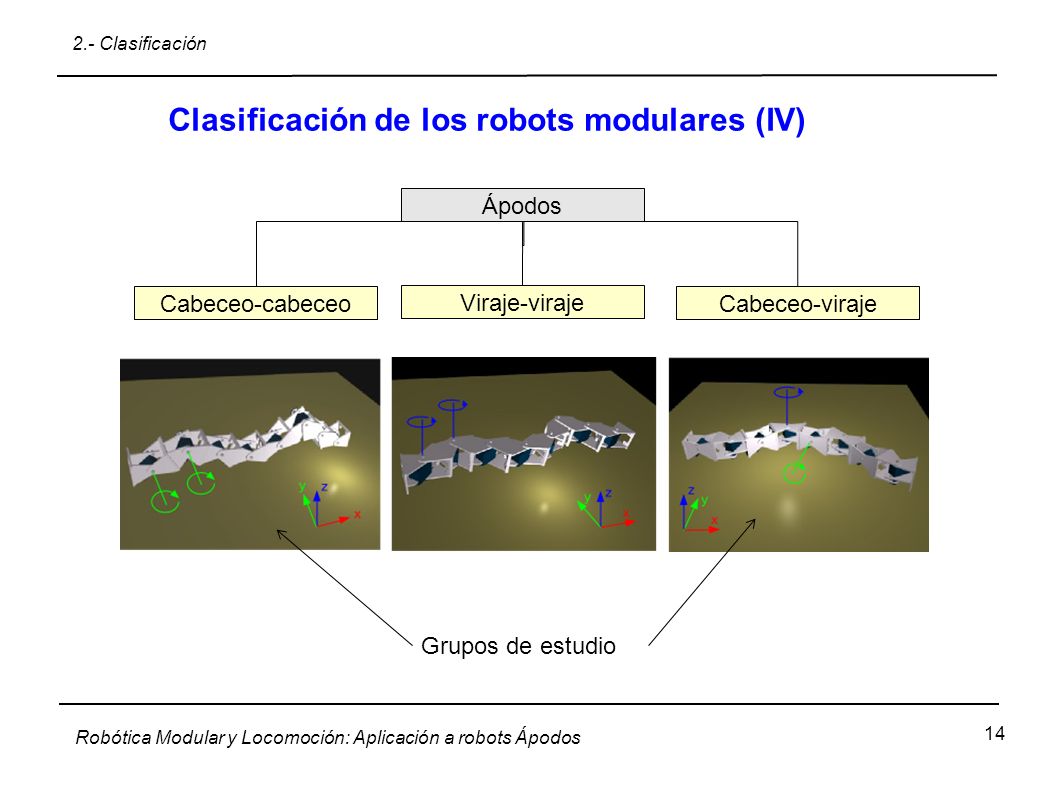 2.- Clasificación

Clasificación de los robots modulares (IV)

Ápodos

Cabeceo-cabeceo

Viraje-viraje

Cabeceo-viraje

y z x

y z x

z y x

Grupos de estudio

Robótica Modular y Locomoción: Aplicación a robots Ápodos

14